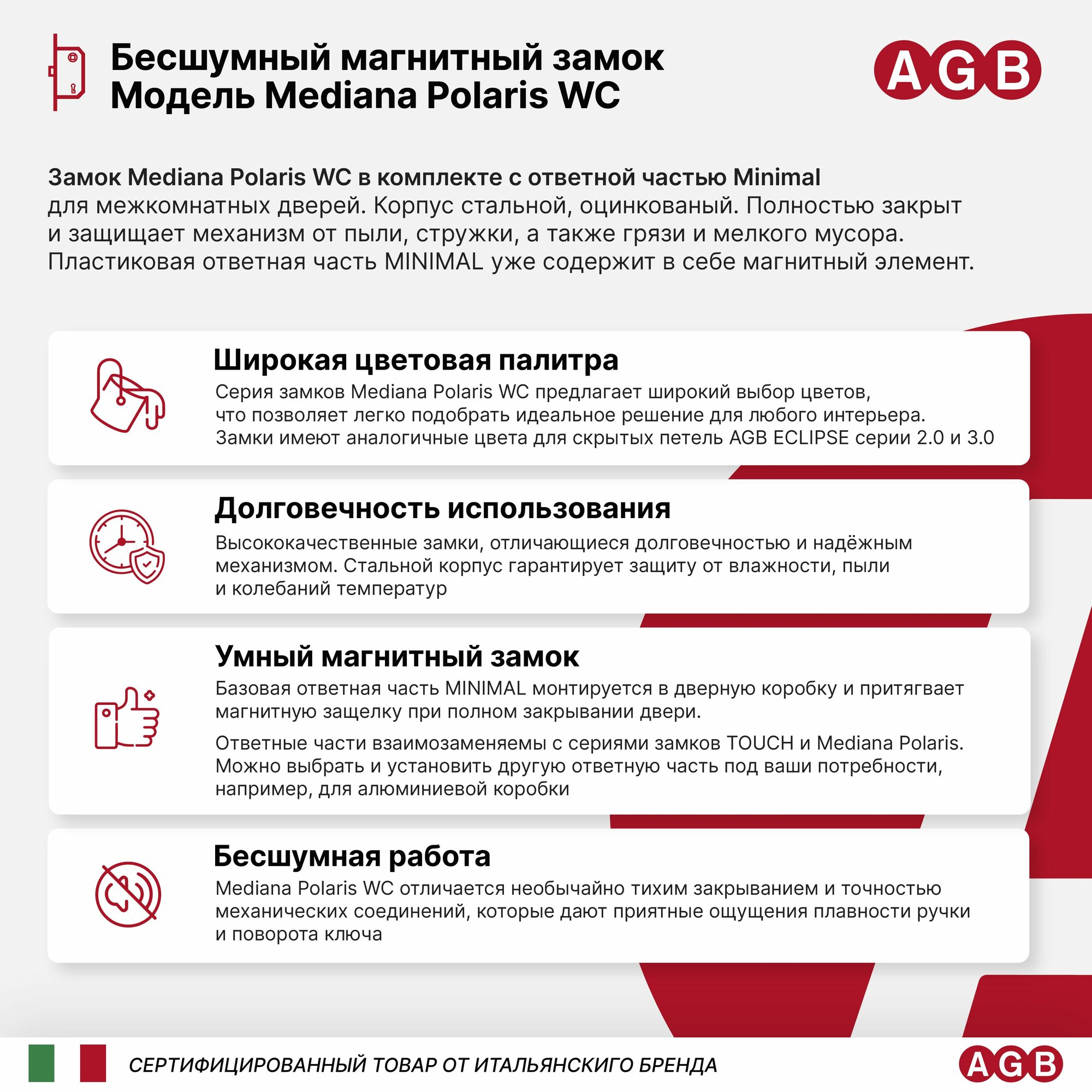 Бесшумный магнитный замок
Модель Mediana Polaris WC

AGB

Замок Mediana Polaris WC в комплекте с ответной частью Minimal для межкомнатных дверей. Корпус стальной, оцинкованый. Полностью закрыт и защищает механизм от пыли, стружки, а также грязи и мелкого мусора. Пластиковая ответная часть MINIMAL уже содержит в себе магнитный элемент.

Широкая цветовая палитра
Серия замков Mediana Polaris WC предлагает широкий выбор цветов, что позволяет легко подобрать идеальное решение для любого интерьера. Замки имеют аналогичные цвета для скрытых петель AGB ECLIPSE серии 2.0 и 3.0

Долговечность использования
Высококачественные замки, отличающиеся долговечностью и надёжным механизмом. Стальной корпус гарантирует защиту от влажности, пыли и колебаний температур

Умный магнитный замок
Базовая ответная часть MINIMAL монтируется в дверную коробку и притягвает магнитную защелку при полном закрывании двери.

Ответные части взаимозаменяемы с сериями замков TOUCH и Mediana Polaris. Можно выбрать и установить другую ответную часть под ваши потребности, например, для алюминиевой коробки

Бесшумная работа
Mediana Polaris WC отличается необычайно тихим закрыванием и точностью механических соединений, которые дают приятные ощущения плавности ручки и поворота ключа

СЕРТИФИЦИРОВАННЫЙ ТОВАР ОТ ИТАЛЬЯНСКИГО БРЕНДА

AGB